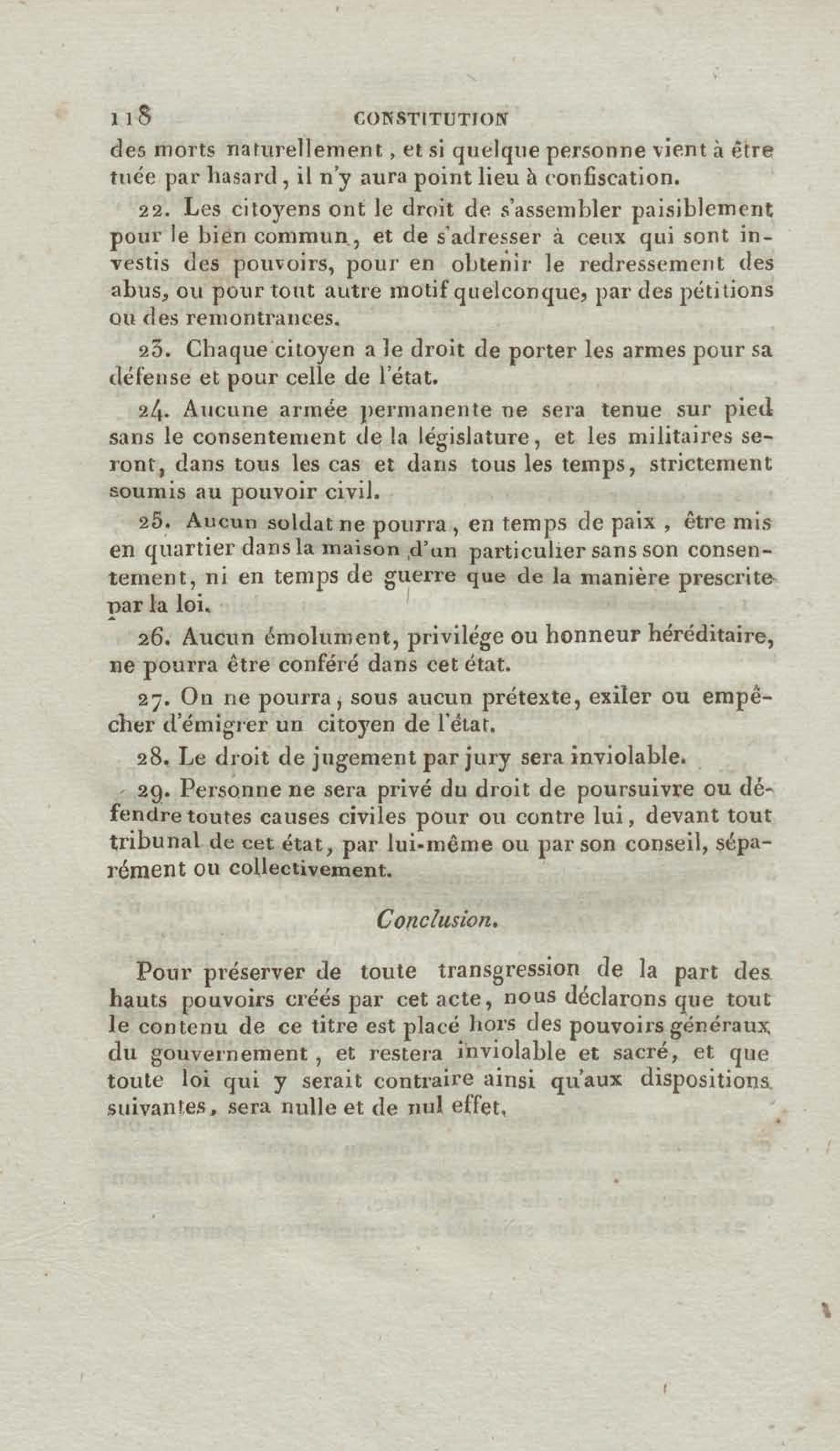 118 CONSTITUTION

des morts naturellement, et si quelque personne vient à être tuée par hasard, il n'y aura point lieu à confiscation.

22. Les citoyens ont le droit de s'assembler paisiblement pour le bien commun, et de s'adresser à ceux qui sont investis des pouvoirs, pour en obtenir le redressement des abus, ou pour tout autre motif quelconque, par des pétitions ou des remontrances.

23. Chaque citoyen a le droit de porter les armes pour sa défense et pour celle de l'état.

24. Aucune armée permanente ne sera tenue sur pied sans le consentement de la législature, et les militaires seront, dans tous les cas et dans tous les temps, strictement soumis au pouvoir civil.

25. Aucun soldat ne pourra, en temps de paix, être mis en quartier dans la maison d'un particulier sans son consentement, ni en temps de guerre que de la manière prescrite par la loi.

26. Aucun émolument, privilége ou honneur héréditaire, ne pourra être conféré dans cet état.

27. On ne pourra, sous aucun prétexte, exiler ou empêcher d'émigrer un citoyen de l'état.

28. Le droit de jugement par jury sera inviolable.

29. Personne ne sera privé du droit de poursuivre ou défendre toutes causes civiles pour ou contre lui, devant tout tribunal de cet état, par lui-même ou par son conseil, séparément ou collectivement.

Conclusion.

Pour préserver de toute transgression de la part des hauts pouvoirs créés par cet acte, nous déclarons que tout le contenu de ce titre est placé hors des pouvoirs généraux du gouvernement, et restera inviolable et sacré, et que toute loi qui y serait contraire ainsi qu'aux dispositions suivantes, sera nulle et de nul effet.